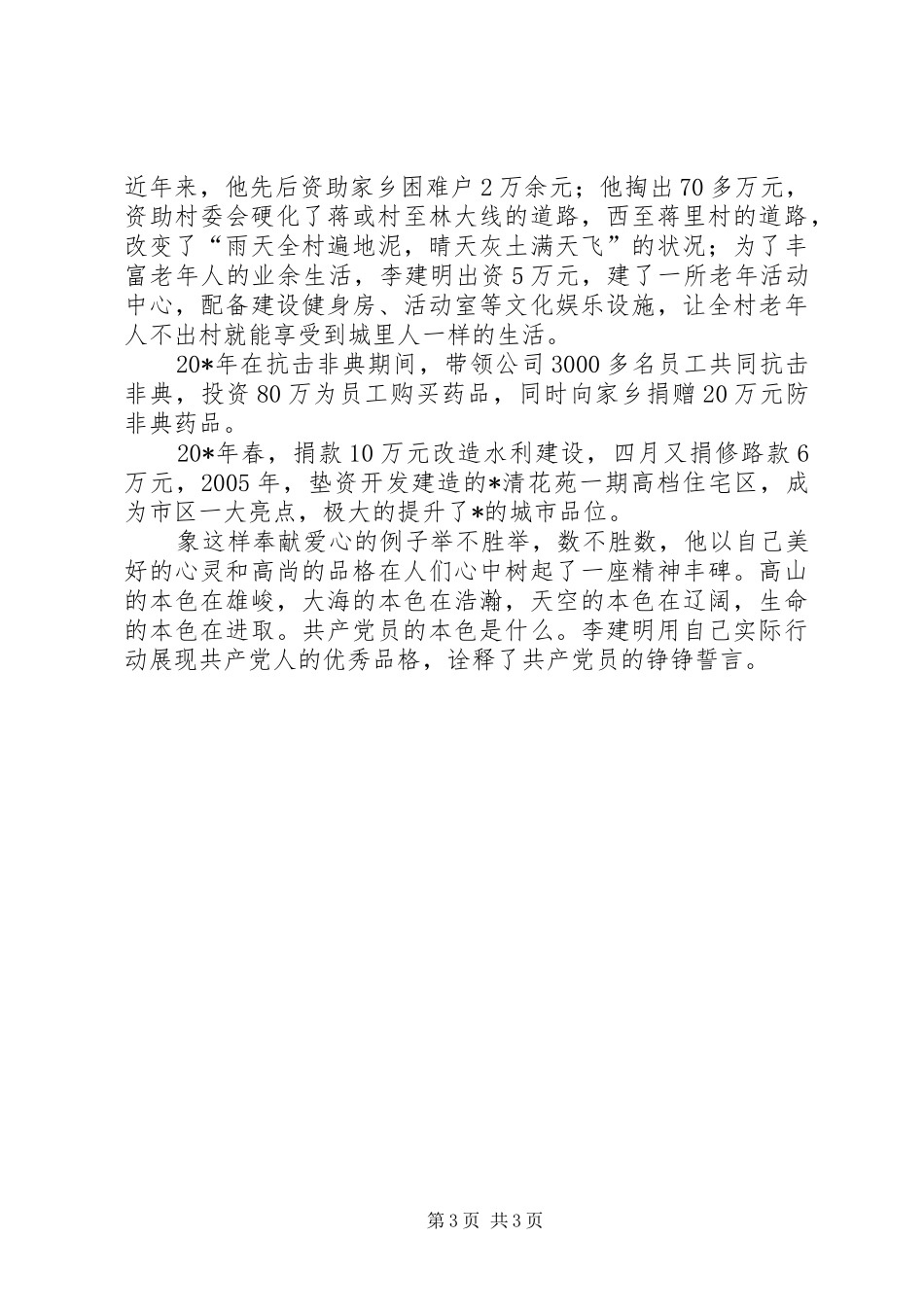 近年来，他先后资助家乡困难户2万余元；他掏出70多万元，资助村委会硬化了蒋或村至林大线的道路，西至蒋里村的道路，改变了“雨天全村遍地泥，晴天灰土满天飞”的状况；为了丰富老年人的业余生活，李建明出资5万元，建了一所老年活动中心，配备建设健身房、活动室等文化娱乐设施，让全村老年人不出村就能享受到城里人一样的生活。

20*年在抗击非典期间，带领公司3000多名员工共同抗击非典，投资80万为员工购买药品，同时向家乡捐赠20万元防非典药品。

20*年春，捐款10万元改造水利建设，四月又捐修路款6万元，2005年，垫资开发建造的*清花苑一期高档住宅区，成为市区一大亮点，极大的提升了*的城市品位。

象这样奉献爱心的例子举不胜举，数不胜数，他以自己美好的心灵和高尚的品格在人们心中树起了一座精神丰碑。高山的本色在雄峻，大海的本色在浩瀚，天空的本色在辽阔，生命的本色在进取。共产党员的本色是什么。李建明用自己实际行动展现共产党人的优秀品格，诠释了共产党员的铮铮誓言。

第3页 共3页